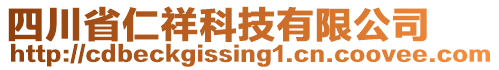 四川省仁祥科技有限公司
http://cdbeckgissing1.cn.coovee.com